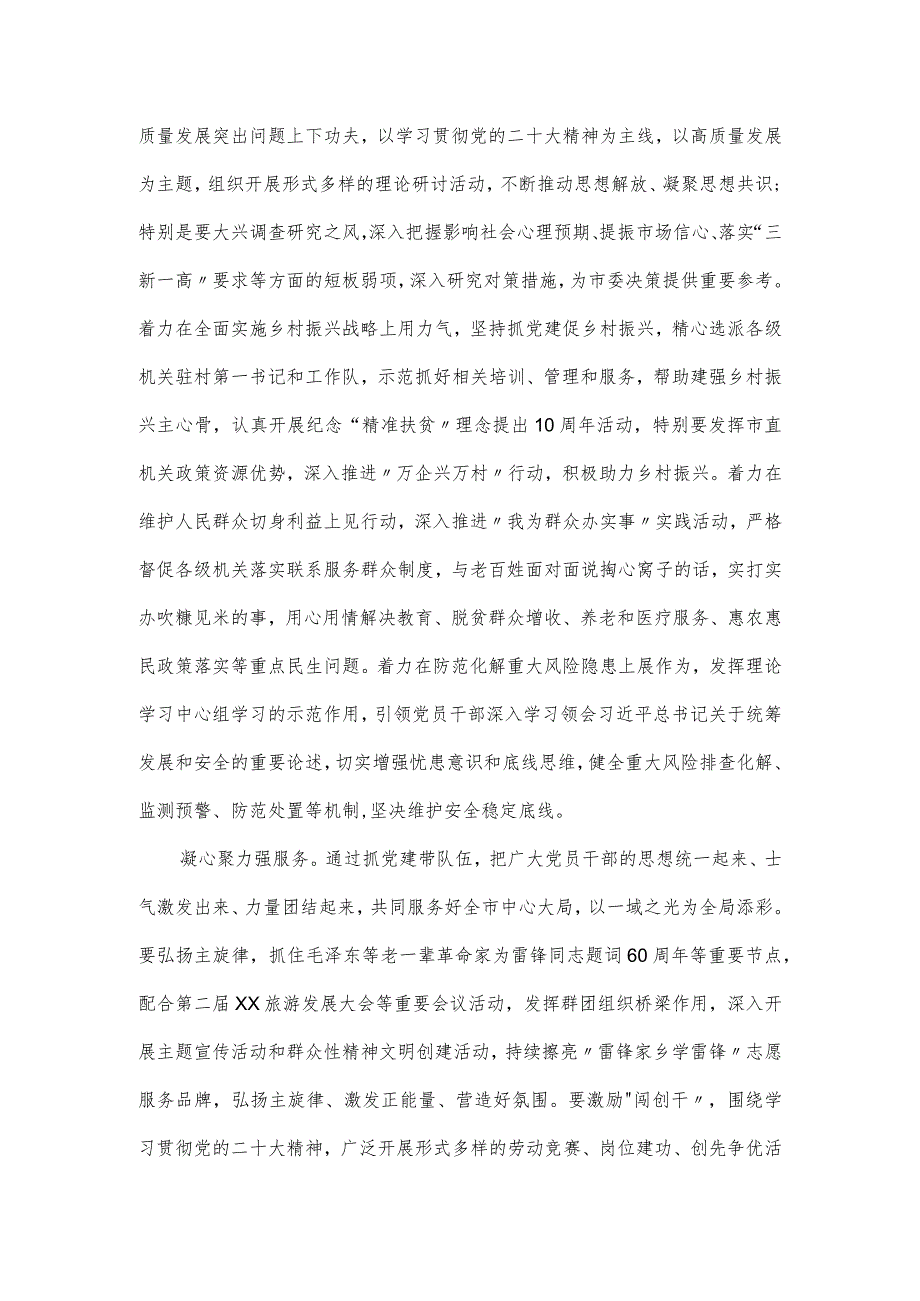 质量发展突出问题上下功夫，以学习贯彻党的二十大精神为主线，以高质量发展为主题，组织开展形式多样的理论研讨活动，不断推动思想解放、凝聚思想共识；特别是要大兴调查研究之风，深入把握影响社会心理预期、提振市场信心、落实“三新一高〃要求等方面的短板弱项，深入研究对策措施，为市委决策提供重要参考。着力在全面实施乡村振兴战略上用力气，坚持抓党建促乡村振兴，精心选派各级机关驻村第一书记和工作队，示范抓好相关培训、管理和服务，帮助建强乡村振兴主心骨，认真开展纪念“精准扶贫〃理念提出10周年活动，特别要发挥市直机关政策资源优势，深入推进〃万企兴万村〃行动，积极助力乡村振兴。着力在维护人民群众切身利益上见行动，深入推进〃我为群众办实事〃实践活动，严格督促各级机关落实联系服务群众制度，与老百姓面对面说掏心窝子的话，实打实办吹糠见米的事，用心用情解决教育、脱贫群众增收、养老和医疗服务、惠农惠民政策落实等重点民生问题。着力在防范化解重大风险隐患上展作为，发挥理论学习中心组学习的示范作用，引领党员干部深入学习领会习近平总书记关于统筹发展和安全的重要论述，切实增强忧患意识和底线思维，健全重大风险排查化解、监测预警、防范处置等机制，坚决维护安全稳定底线。

凝心聚力强服务。通过抓党建带队伍，把广大党员干部的思想统一起来、士气激发出来、力量团结起来，共同服务好全市中心大局，以一域之光为全局添彩。要弘扬主旋律，抓住毛泽东等老一辈革命家为雷锋同志题词60周年等重要节点，配合第二届XX旅游发展大会等重要会议活动，发挥群团组织桥梁作用，深入开展主题宣传活动和群众性精神文明创建活动，持续擦亮〃雷锋家乡学雷锋〃志愿服务品牌，弘扬主旋律、激发正能量、营造好氛围。要激励"闯创干〃，围绕学习贯彻党的二十大精神，广泛开展形式多样的劳动竞赛、岗位建功、创先争优活